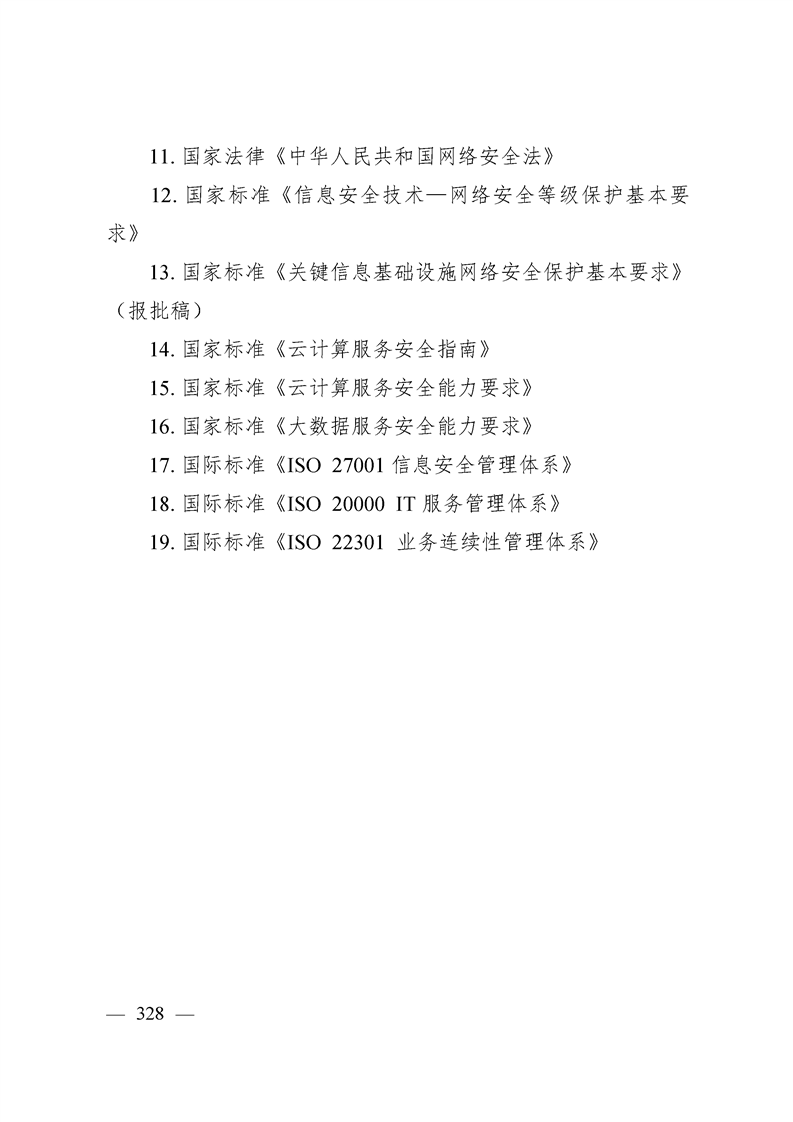 11. 国家法律《中华人民共和国网络安全法》

12. 国家标准《信息安全技术—网络安全等级保护基本要求》

13. 国家标准《关键信息基础设施网络安全保护基本要求》（报批稿）

14. 国家标准《云计算服务安全指南》

15. 国家标准《云计算服务安全能力要求》

16. 国家标准《大数据服务安全能力要求》

17. 国际标准《ISO 27001 信息安全管理体系》

18. 国际标准《ISO 20000 IT 服务管理体系》

19. 国际标准《ISO 22301 业务连续性管理体系》

— 328 —